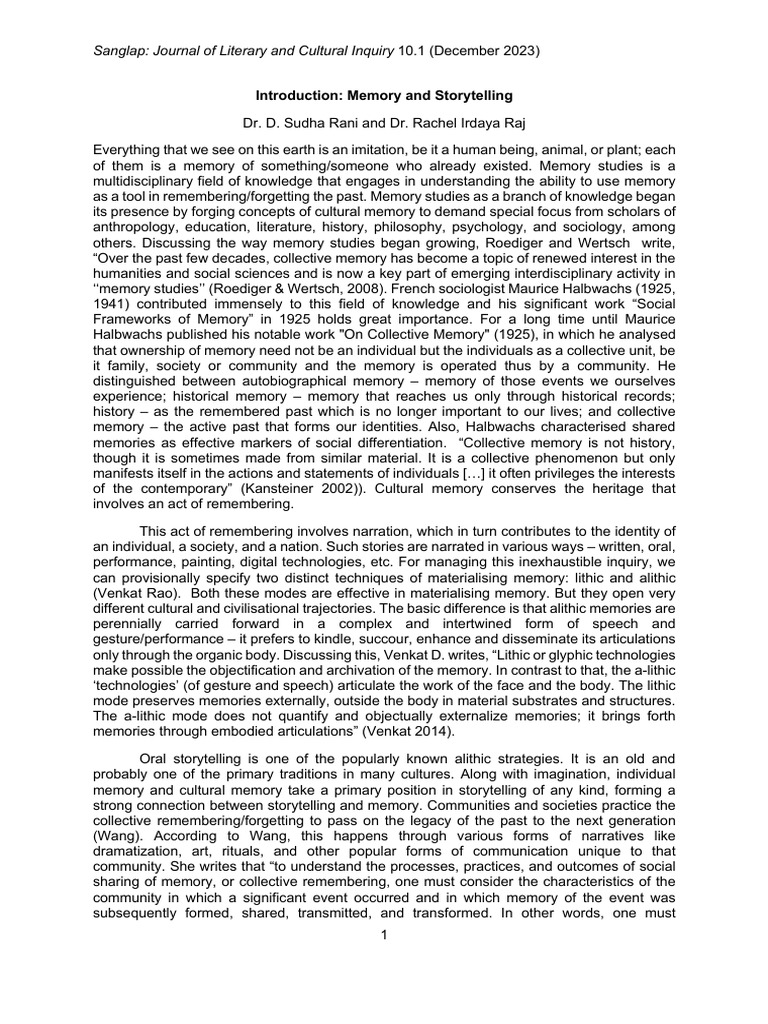 Sanglap: Journal of Literary and Cultural Inquiry 10.1 (December 2023)

Introduction: Memory and Storytelling

Dr. D. Sudha Rani and Dr. Rachel Irdaya Raj

Everything that we see on this earth is an imitation, be it a human being, animal, or plant; each of them is a memory of something/someone who already existed. Memory studies is a multidisciplinary field of knowledge that engages in understanding the ability to use memory as a tool in remembering/forgetting the past. Memory studies as a branch of knowledge began its presence by forging concepts of cultural memory to demand special focus from scholars of anthropology, education, literature, history, philosophy, psychology, and sociology, among others. Discussing the way memory studies began growing, Roediger and Wertsch write, "Over the past few decades, collective memory has become a topic of renewed interest in the humanities and social sciences and is now a key part of emerging interdisciplinary activity in ''memory studies'' (Roediger & Wertsch, 2008). French sociologist Maurice Halbwachs (1925, 1941) contributed immensely to this field of knowledge and his significant work "Social Frameworks of Memory" in 1925 holds great importance. For a long time until Maurice Halbwachs published his notable work "On Collective Memory" (1925), in which he analysed that ownership of memory need not be an individual but the individuals as a collective unit, be it family, society or community and the memory is operated thus by a community. He distinguished between autobiographical memory – memory of those events we ourselves experience; historical memory – memory that reaches us only through historical records; history – as the remembered past which is no longer important to our lives; and collective memory – the active past that forms our identities. Also, Halbwachs characterised shared memories as effective markers of social differentiation. "Collective memory is not history, though it is sometimes made from similar material. It is a collective phenomenon but only manifests itself in the actions and statements of individuals […] it often privileges the interests of the contemporary" (Kansteiner 2002)). Cultural memory conserves the heritage that involves an act of remembering.

This act of remembering involves narration, which in turn contributes to the identity of an individual, a society, and a nation. Such stories are narrated in various ways – written, oral, performance, painting, digital technologies, etc. For managing this inexhaustible inquiry, we can provisionally specify two distinct techniques of materialising memory: lithic and alithic (Venkat Rao). Both these modes are effective in materialising memory. But they open very different cultural and civilisational trajectories. The basic difference is that alithic memories are perennially carried forward in a complex and intertwined form of speech and gesture/performance – it prefers to kindle, succour, enhance and disseminate its articulations only through the organic body. Discussing this, Venkat D. writes, "Lithic or glyphic technologies make possible the objectification and archivation of the memory. In contrast to that, the a-lithic 'technologies' (of gesture and speech) articulate the work of the face and the body. The lithic mode preserves memories externally, outside the body in material substrates and structures. The a-lithic mode does not quantify and objectually externalize memories; it brings forth memories through embodied articulations" (Venkat 2014).

Oral storytelling is one of the popularly known alithic strategies. It is an old and probably one of the primary traditions in many cultures. Along with imagination, individual memory and cultural memory take a primary position in storytelling of any kind, forming a strong connection between storytelling and memory. Communities and societies practice the collective remembering/forgetting to pass on the legacy of the past to the next generation (Wang). According to Wang, this happens through various forms of narratives like dramatization, art, rituals, and other popular forms of communication unique to that community. She writes that "to understand the processes, practices, and outcomes of social sharing of memory, or collective remembering, one must consider the characteristics of the community in which a significant event occurred and in which memory of the event was subsequently formed, shared, transmitted, and transformed. In other words, one must

1